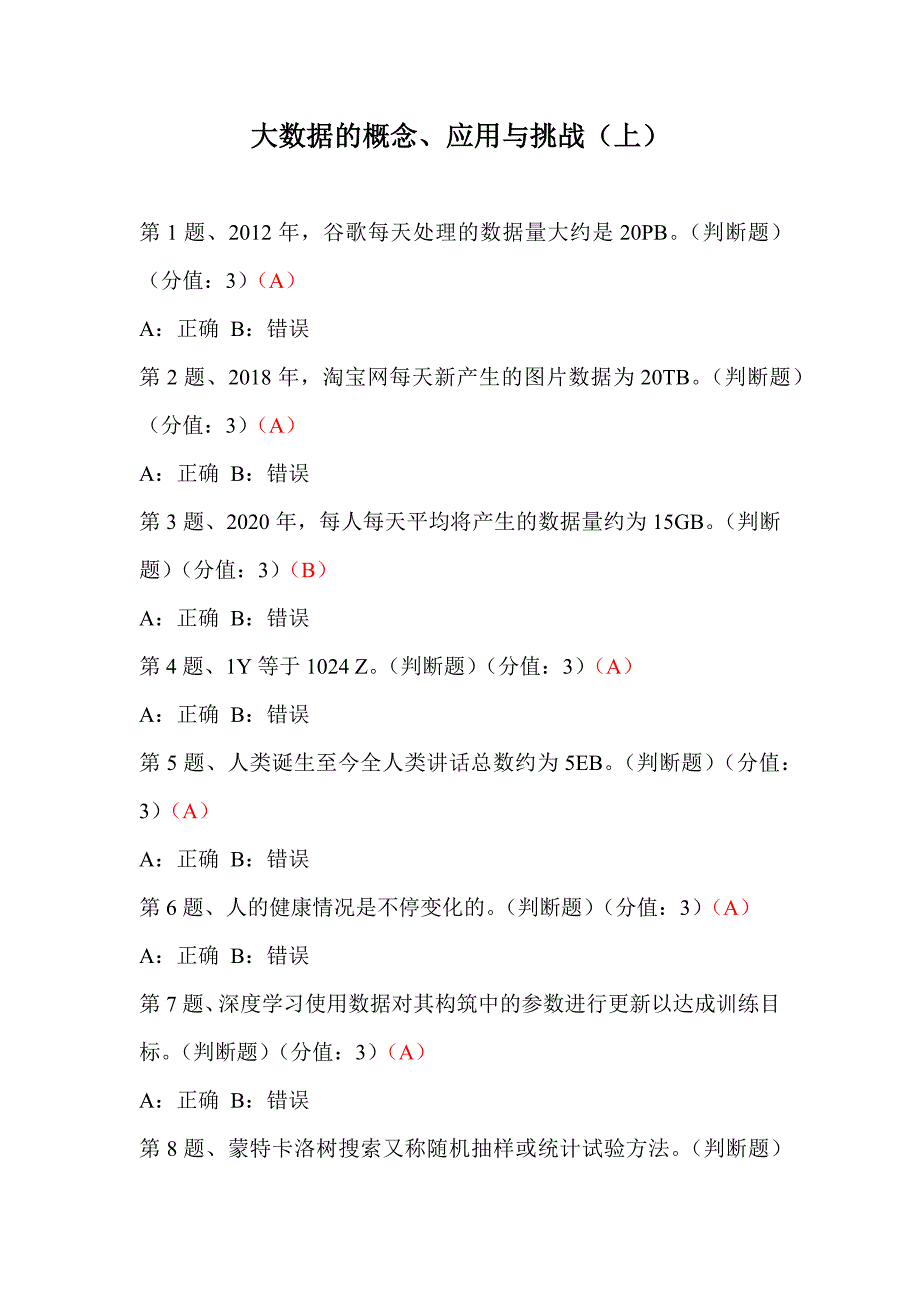 大数据的概念、应用与挑战（上）

第 1 题、2012 年，谷歌每天处理的数据量大约是 20PB。（判断题）（分值：3）（A）

A：正确 B：错误

第 2 题、2018 年，淘宝网每天新产生的图片数据为 20TB。（判断题）（分值：3）（A）

A：正确 B：错误

第 3 题、2020 年，每人每天平均将产生的数据量约为 15GB。（判断题）（分值：3）（B）

A：正确 B：错误

第 4 题、1Y 等于 1024 Z。（判断题）（分值：3）（A）

A：正确 B：错误

第 5 题、人类诞生至今全人类讲话总数约为 5EB。（判断题）（分值：3）（A）

A：正确 B：错误

第 6 题、人的健康情况是不停变化的。（判断题）（分值：3）（A）

A：正确 B：错误

第 7 题、深度学习使用数据对其构筑中的参数进行更新以达成训练目标。（判断题）（分值：3）（A）

A：正确 B：错误

第 8 题、蒙特卡洛树搜索又称随机抽样或统计试验方法。（判断题）